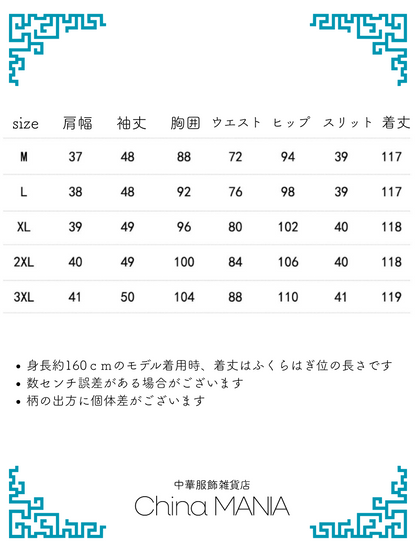 | size | 肩幅 | 袖丈 | 胸囲 | ウエスト | ヒップ | スリット | 着丈 |
|---|---|---|---|---|---|---|---|
| M | 37 | 48 | 88 | 72 | 94 | 39 | 117 |
| L | 38 | 48 | 92 | 76 | 98 | 39 | 117 |
| XL | 39 | 49 | 96 | 80 | 102 | 40 | 118 |
| 2XL | 40 | 49 | 100 | 84 | 106 | 40 | 118 |
| 3XL | 41 | 50 | 104 | 88 | 110 | 41 | 119 |

• 身長約160ｃｍのモデル着用時、着丈はふくらはぎ位の長さです
• 数センチ誤差がある場合がございます
• 柄の出方に個体差がございます

中華服飾雑貨店
China MANIA